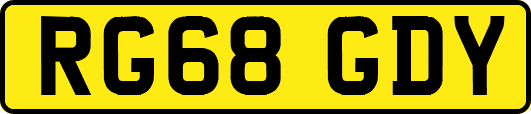 RG68 GDY